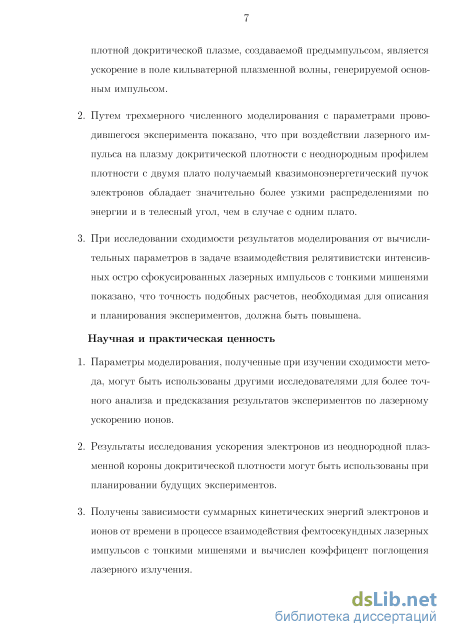 7

плотной докритической плазме, создаваемой предымпульсом, является ускорение в поле кильватерной плазменной волны, генерируемой основным импульсом.

2. Путем трехмерного численного моделирования с параметрами проводившегося эксперимента показано, что при воздействии лазерного импульса на плазму докритической плотности с неоднородным профилем плотности с двумя плато получаемый квазимоноэнергетический пучок электронов обладает значительно более узкими распределениями по энергии и в телесный угол, чем в случае с одним плато.

3. При исследовании сходимости результатов моделирования от вычислительных параметров в задаче взаимодействия релятивистски интенсивных остро сфокусированных лазерных импульсов с тонкими мишенями показано, что точность подобных расчетов, необходимая для описания и планирования экспериментов, должна быть повышена.

Научная и практическая ценность

1. Параметры моделирования, полученные при изучении сходимости метода, могут быть использованы другими исследователями для более точного анализа и предсказания результатов экспериментов по лазерному ускорению ионов.

2. Результаты исследования ускорения электронов из неоднородной плазменной короны докритической плотности могут быть использованы при планировании будущих экспериментов.

3. Получены зависимости суммарных кинетических энергий электронов и ионов от времени в процессе взаимодействия фемтосекундных лазерных импульсов с тонкими мишенями и вычислен коэффицент поглощения лазерного излучения.

dsLib.net
библиотека диссертаций